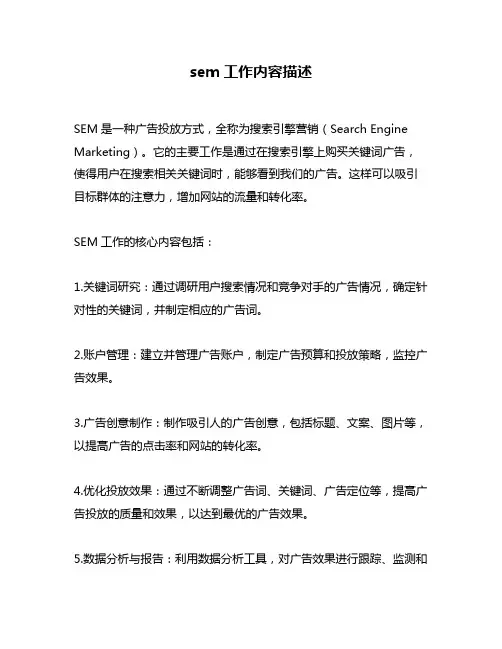 sem 工作内容描述

SEM 是一种广告投放方式，全称为搜索引擎营销（Search Engine Marketing）。它的主要工作是通过在搜索引擎上购买关键词广告，使得用户在搜索相关关键词时，能够看到我们的广告。这样可以吸引目标群体的注意力，增加网站的流量和转化率。

SEM 工作的核心内容包括：

1.关键词研究：通过调研用户搜索情况和竞争对手的广告情况，确定针对性的关键词，并制定相应的广告词。

2.账户管理：建立并管理广告账户，制定广告预算和投放策略，监控广告效果。

3.广告创意制作：制作吸引人的广告创意，包括标题、文案、图片等，以提高广告的点击率和网站的转化率。

4.优化投放效果：通过不断调整广告词、关键词、广告定位等，提高广告投放的质量和效果，以达到最优的广告效果。

5.数据分析与报告：利用数据分析工具，对广告效果进行跟踪、监测和